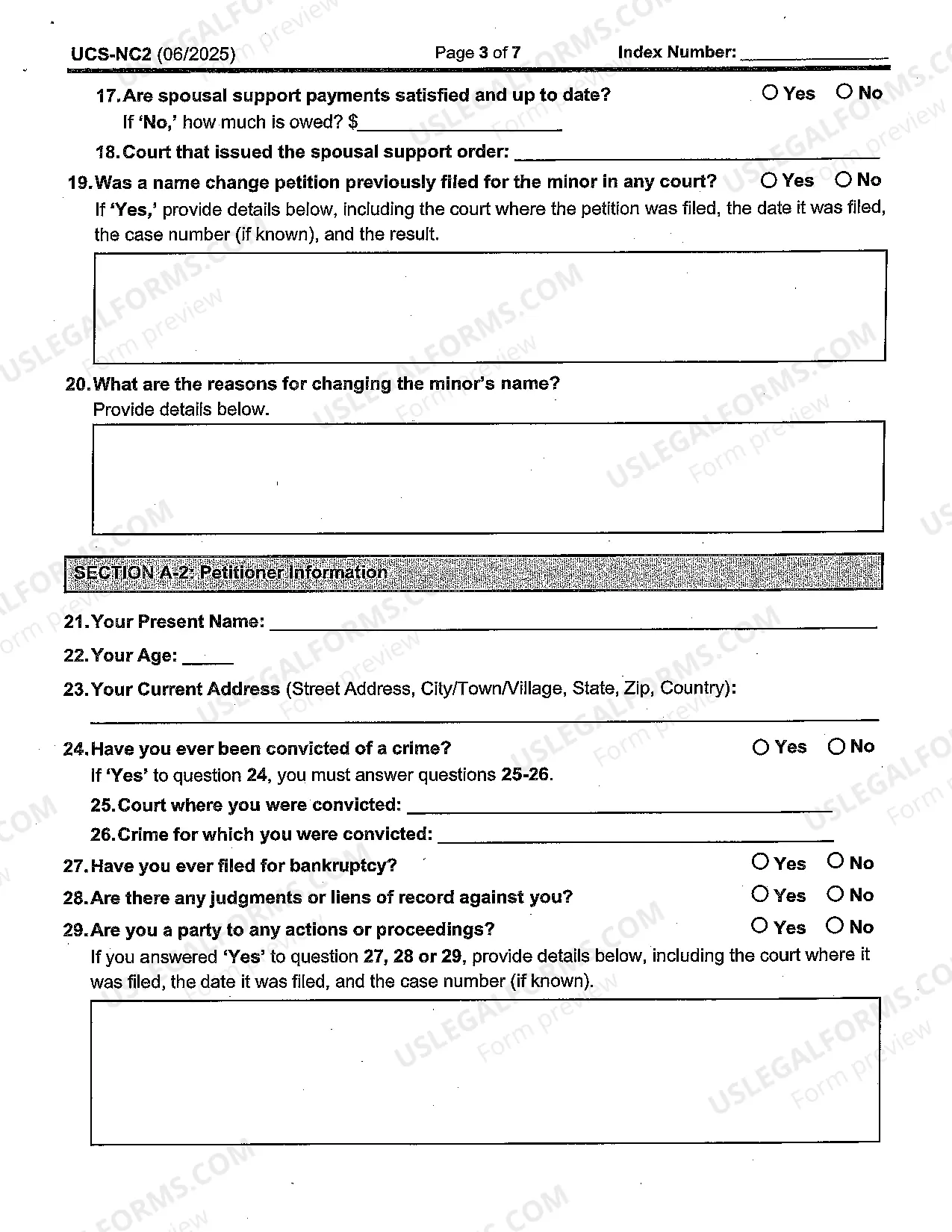 UCS-NC2 (06/2025) Page 3 of 7 Index Number: ____

17. Are spousal support payments satisfied and up to date? ○ Yes ○ No

If 'No,' how much is owed? $____

18. Court that issued the spousal support order: ____

19. Was a name change petition previously filed for the minor in any court? ○ Yes ○ No

If 'Yes,' provide details below, including the court where the petition was filed, the date it was filed, the case number (if known), and the result.

20. What are the reasons for changing the minor's name?

Provide details below.

SECTION A-2: Petitioner Information

21. Your Present Name: ____

22. Your Age: ____

23. Your Current Address (Street Address, City/Town/Village, State, Zip, Country):

____

24. Have you ever been convicted of a crime? ○ Yes ○ No

If 'Yes' to question 24, you must answer questions 25-26.

25. Court where you were convicted: ____

26. Crime for which you were convicted: ____

27. Have you ever filed for bankruptcy? ○ Yes ○ No

28. Are there any judgments or liens of record against you? ○ Yes ○ No

29. Are you a party to any actions or proceedings? ○ Yes ○ No

If you answered 'Yes' to question 27, 28 or 29, provide details below, including the court where it was filed, the date it was filed, and the case number (if known).

USLEGALFORMS.COM Form preview